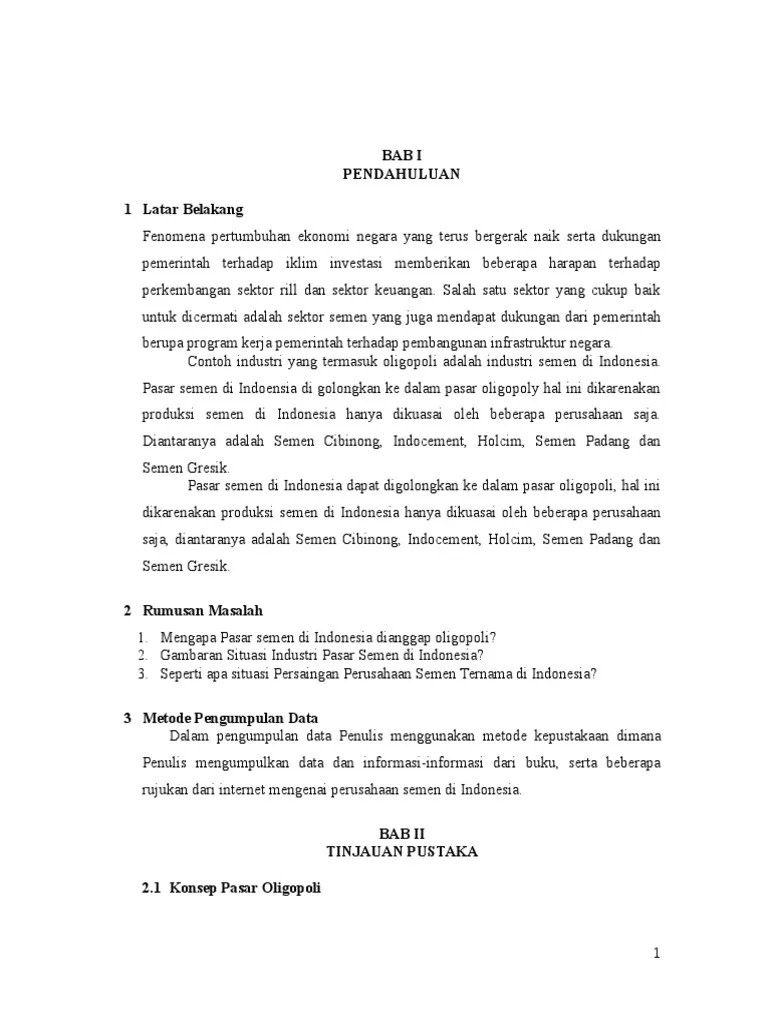 BAB I
PENDAHULUAN

1 Latar Belakang

Fenomena pertumbuhan ekonomi negara yang terus bergerak naik serta dukungan pemerintah terhadap iklim investasi memberikan beberapa harapan terhadap perkembangan sektor rill dan sektor keuangan. Salah satu sektor yang cukup baik untuk dicermati adalah sektor semen yang juga mendapat dukungan dari pemerintah berupa program kerja pemerintah terhadap pembangunan infrastruktur negara.

Contoh industri yang termasuk oligopoli adalah industri semen di Indonesia. Pasar semen di Indoensia di golongkan ke dalam pasar oligopoly hal ini dikarenakan produksi semen di Indonesia hanya dikuasai oleh beberapa perusahaan saja. Diantaranya adalah Semen Cibinong, Indocement, Holcim, Semen Padang dan Semen Gresik.

Pasar semen di Indonesia dapat digolongkan ke dalam pasar oligopoli, hal ini dikarenakan produksi semen di Indonesia hanya dikuasai oleh beberapa perusahaan saja, diantaranya adalah Semen Cibinong, Indocement, Holcim, Semen Padang dan Semen Gresik.

2 Rumusan Masalah

1. Mengapa Pasar semen di Indonesia dianggap oligopoli?
2. Gambaran Situasi Industri Pasar Semen di Indonesia?
3. Seperti apa situasi Persaingan Perusahaan Semen Ternama di Indonesia?

3 Metode Pengumpulan Data

Dalam pengumpulan data Penulis menggunakan metode kepustakaan dimana Penulis mengumpulkan data dan informasi-informasi dari buku, serta beberapa rujukan dari internet mengenai perusahaan semen di Indonesia.

BAB II
TINJAUAN PUSTAKA

2.1 Konsep Pasar Oligopoli

1